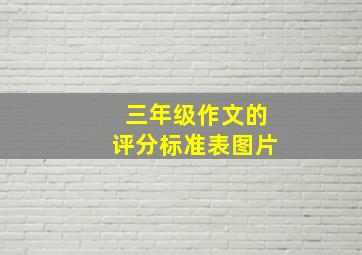 三年级作文的
评分标准表图片